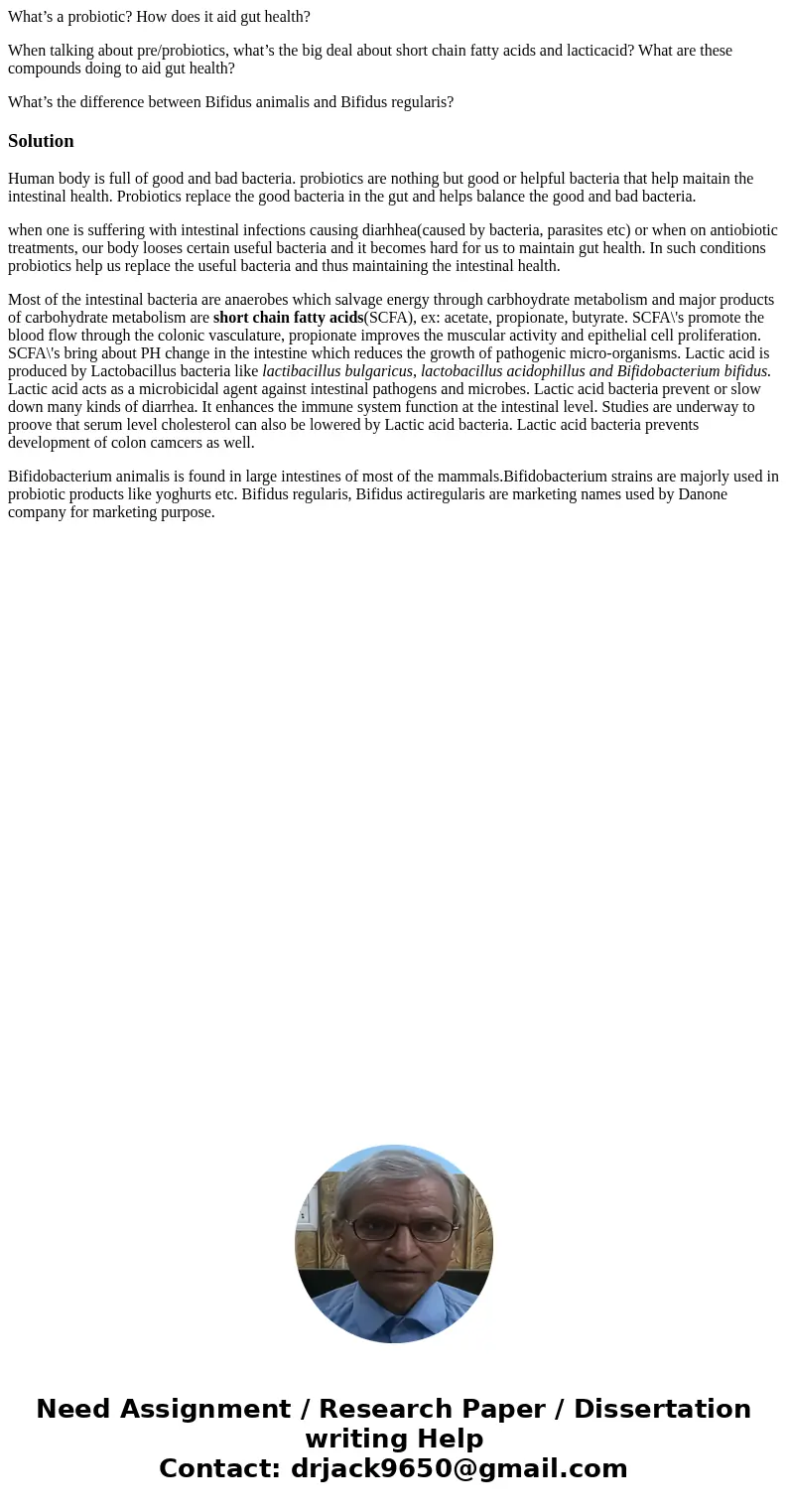 What’s a probiotic? How does it aid gut health?

When talking about pre/probiotics, what’s the big deal about short chain fatty acids and lacticacid? What are these compounds doing to aid gut health?

What’s the difference between Bifidus animalis and Bifidus regularis?

Solution

Human body is full of good and bad bacteria. probiotics are nothing but good or helpful bacteria that help maitain the intestinal health. Probiotics replace the good bacteria in the gut and helps balance the good and bad bacteria.

when one is suffering with intestinal infections causing diarhhea(caused by bacteria, parasites etc) or when on antiobiotic treatments, our body looses certain useful bacteria and it becomes hard for us to maintain gut health. In such conditions probiotics help us replace the useful bacteria and thus maintaining the intestinal health.

Most of the intestinal bacteria are anaerobes which salvage energy through carbhoydrate metabolism and major products of carbohydrate metabolism are short chain fatty acids(SCFA), ex: acetate, propionate, butyrate. SCFA\'s promote the blood flow through the colonic vasculature, propionate improves the muscular activity and epithelial cell proliferation. SCFA\'s bring about PH change in the intestine which reduces the growth of pathogenic micro-organisms. Lactic acid is produced by Lactobacillus bacteria like lactibacillus bulgaricus, lactobacillus acidophillus and Bifidobacterium bifidus. Lactic acid acts as a microbicidal agent against intestinal pathogens and microbes. Lactic acid bacteria prevent or slow down many kinds of diarrhea. It enhances the immune system function at the intestinal level. Studies are underway to proove that serum level cholesterol can also be lowered by Lactic acid bacteria. Lactic acid bacteria prevents development of colon camcers as well.

Bifidobacterium animalis is found in large intestines of most of the mammals.Bifidobacterium strains are majorly used in probiotic products like yoghurts etc. Bifidus regularis, Bifidus actiregularis are marketing names used by Danone company for marketing purpose.

Need Assignment / Research Paper / Dissertation writing Help
Contact: drjack9650@gmail.com